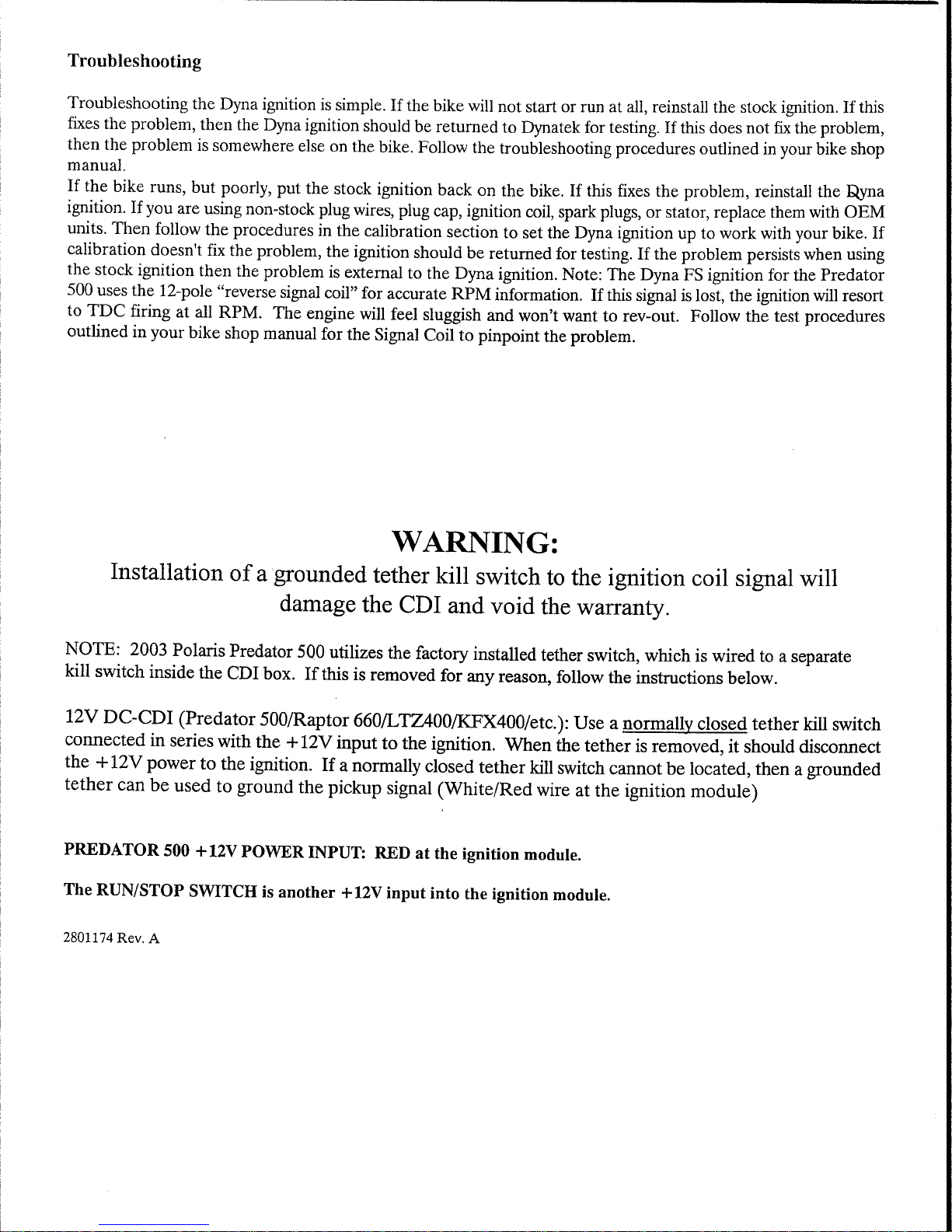 Troubleshooting

Troubleshooting the Dyna ignition is simple. If the bike will not start or run at all, reinstall the stock ignition. If this fixes the problem, then the Dyna ignition should be returned to Dynatek for testing. If this does not fix the problem, then the problem is somewhere else on the bike. Follow the troubleshooting procedures outlined in your bike shop manual.

If the bike runs, but poorly, put the stock ignition back on the bike. If this fixes the problem, reinstall the Dyna ignition. If you are using non-stock plug wires, plug cap, ignition coil, spark plugs, or stator, replace them with OEM units. Then follow the procedures in the calibration section to set the Dyna ignition up to work with your bike. If calibration doesn't fix the problem, the ignition should be returned for testing. If the problem persists when using the stock ignition then the problem is external to the Dyna ignition. Note: The Dyna FS ignition for the Predator 500 uses the 12-pole "reverse signal coil" for accurate RPM information. If this signal is lost, the ignition will resort to TDC firing at all RPM. The engine will feel sluggish and won't want to rev-out. Follow the test procedures outlined in your bike shop manual for the Signal Coil to pinpoint the problem.

WARNING:
Installation of a grounded tether kill switch to the ignition coil signal will damage the CDI and void the warranty.

NOTE: 2003 Polaris Predator 500 utilizes the factory installed tether switch, which is wired to a separate kill switch inside the CDI box. If this is removed for any reason, follow the instructions below.

12V DC-CDI (Predator 500/Raptor 660/LTZ400/KFX400/etc.): Use a normally closed tether kill switch connected in series with the +12V input to the ignition. When the tether is removed, it should disconnect the +12V power to the ignition. If a normally closed tether kill switch cannot be located, then a grounded tether can be used to ground the pickup signal (White/Red wire at the ignition module)

PREDATOR 500 +12V POWER INPUT: RED at the ignition module.

The RUN/STOP SWITCH is another +12V input into the ignition module.

2801174 Rev. A